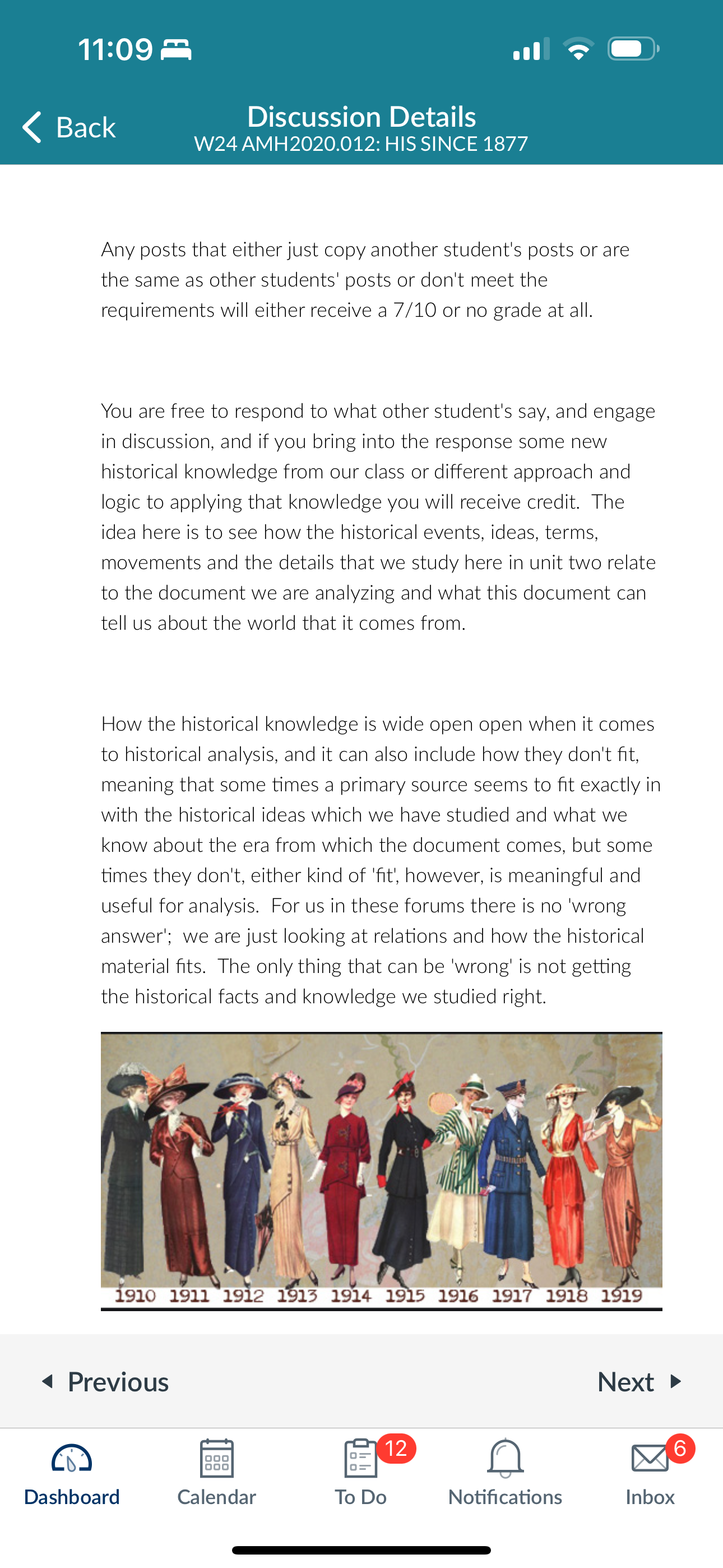 11:09

Back

Discussion Details
W24 AMH2020.012: HIS SINCE 1877

Any posts that either just copy another student's posts or are the same as other students' posts or don't meet the requirements will either receive a 7/10 or no grade at all.

You are free to respond to what other student's say, and engage in discussion, and if you bring into the response some new historical knowledge from our class or different approach and logic to applying that knowledge you will receive credit. The idea here is to see how the historical events, ideas, terms, movements and the details that we study here in unit two relate to the document we are analyzing and what this document can tell us about the world that it comes from.

How the historical knowledge is wide open open when it comes to historical analysis, and it can also include how they don't fit, meaning that some times a primary source seems to fit exactly in with the historical ideas which we have studied and what we know about the era from which the document comes, but some times they don't, either kind of 'fit', however, is meaningful and useful for analysis. For us in these forums there is no 'wrong answer'; we are just looking at relations and how the historical material fits. The only thing that can be 'wrong' is not getting the historical facts and knowledge we studied right.

1910 1911 1912 1913 1914 1915 1916 1917 1918 1919

Previous

Next

Dashboard

Calendar

12
To Do

Notifications

6
Inbox